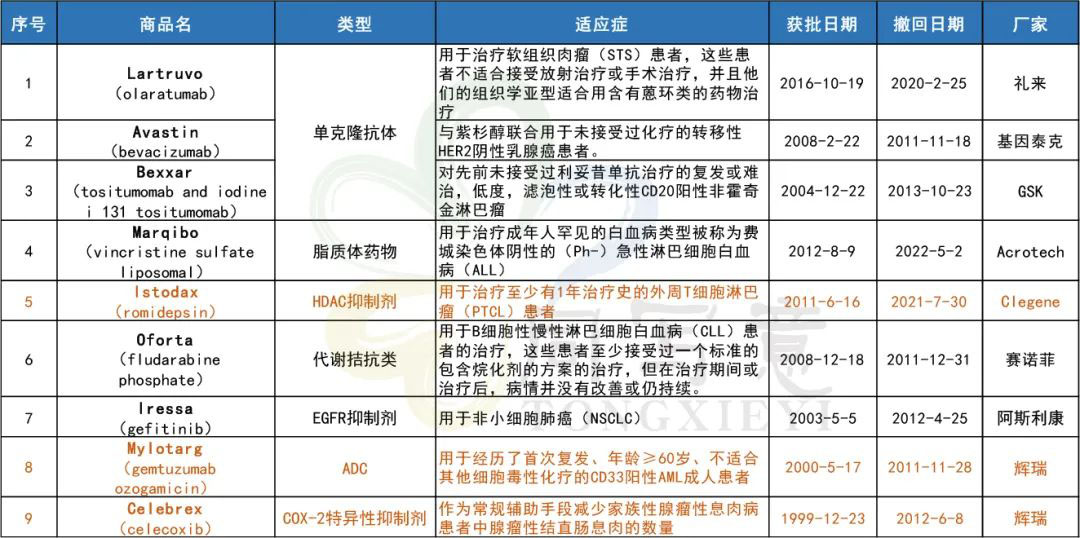 | 序号 | 商品名 | 类型 | 适应症 | 获批日期 | 撤回日期 | 厂家 |
|---|---|---|---|---|---|---|
| 1 | Lartruvo (olaratumab) | 单克隆抗体 | 用于治疗软组织肉瘤（STS）患者，这些患者不适合接受放射治疗或手术治疗，并且他们的组织学亚型适合用含有蒽环类的药物治疗 | 2016-10-19 | 2020-2-25 | 礼来 |
| 2 | Avastin (bevacizumab) | 单克隆抗体 | 与紫杉醇联合用于未接受过化疗的转移性HER2阴性乳腺癌患者。 | 2008-2-22 | 2011-11-18 | 基因泰克 |
| 3 | Bexxar (tositumomab and iodine i 131 tositumomab) | 单克隆抗体 | 对先前未接受过利妥昔单抗治疗的复发或难治，低度，滤泡性或转化性CD20阳性非霍奇金淋巴瘤 | 2004-12-22 | 2013-10-23 | GSK |
| 4 | Marqibo (vincristine sulfate liposomal) | 脂质体药物 | 用于治疗成年人罕见的白血病类型被称为费城染色体阴性的（Ph-）急性淋巴细胞白血病（ALL） | 2012-8-9 | 2022-5-2 | Acrotech |
| 5 | Istodax (romidepsin) | HDAC抑制剂 | 用于治疗至少有1年治疗史的外周T细胞淋巴瘤（PTCL）患者 | 2011-6-16 | 2021-7-30 | Clegene |
| 6 | Oforta (fludarabine phosphate) | 代谢拮抗类 | 用于B细胞性慢性淋巴细胞白血病（CLL）患者的治疗，这些患者至少接受过一个标准的包含烷化剂的方案的治疗，但在治疗期间或治疗后，病情并没有改善或仍持续。 | 2008-12-18 | 2011-12-31 | 赛诺菲 |
| 7 | Iressa (gefitinib) | EGFR抑制剂 | 用于非小细胞肺癌（NSCLC） | 2003-5-5 | 2012-4-25 | 阿斯利康 |
| 8 | Mylotarg (gemtuzumab ozogamicin) | ADC | 用于经历了首次复发、年龄≥60岁、不适合其他细胞毒性化疗的CD33阳性AML成人患者 | 2000-5-17 | 2011-11-28 | 辉瑞 |
| 9 | Celebrex (celecoxib) | COX-2特异性抑制剂 | 作为常规辅助手段减少家族性腺瘤性息肉病患者中腺瘤性结直肠息肉的数量 | 1999-12-23 | 2012-6-8 | 辉瑞 |